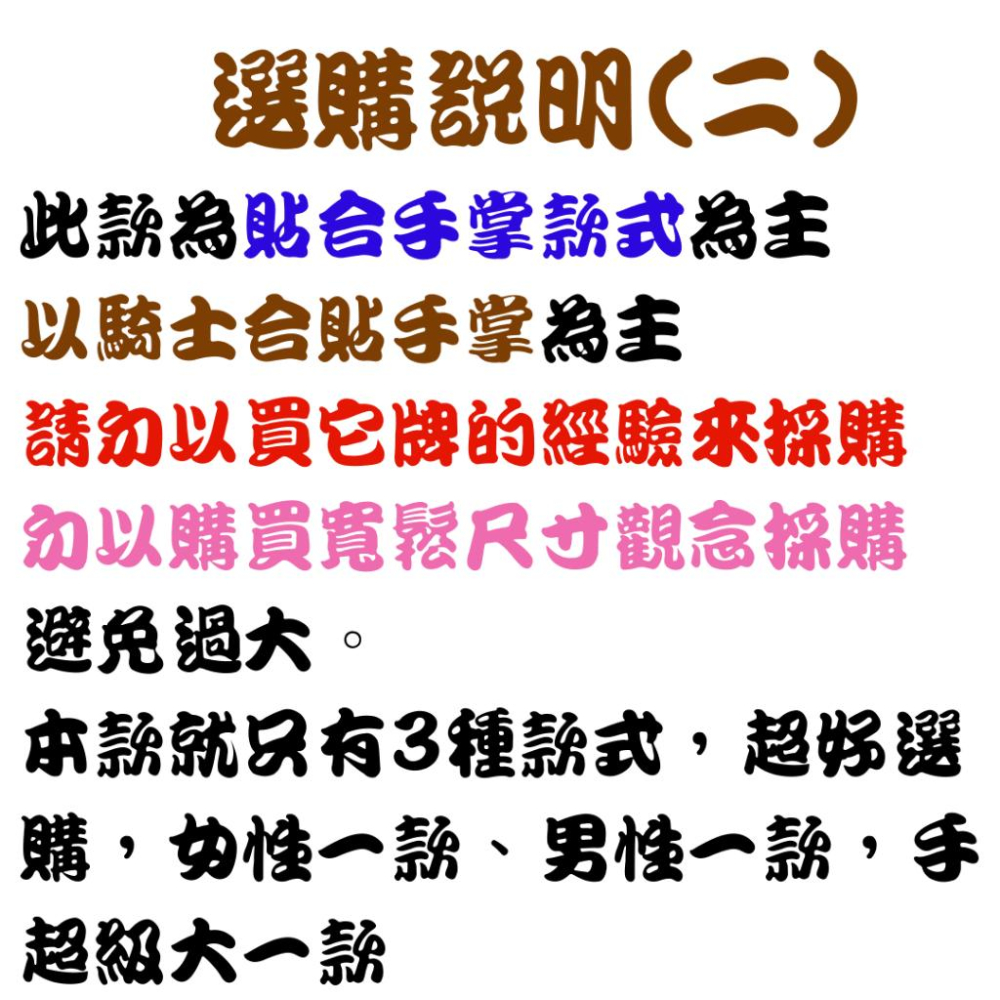 選購說明(二)

此款為貼合手掌款式為主
以騎士合貼手掌為主
請勿以買它牌的經驗來採購
勿以購買寬鬆尺寸觀念採購
避免過大。
本款就只有3種款式，超好選購，女性一款、男性一款，手超級大一款